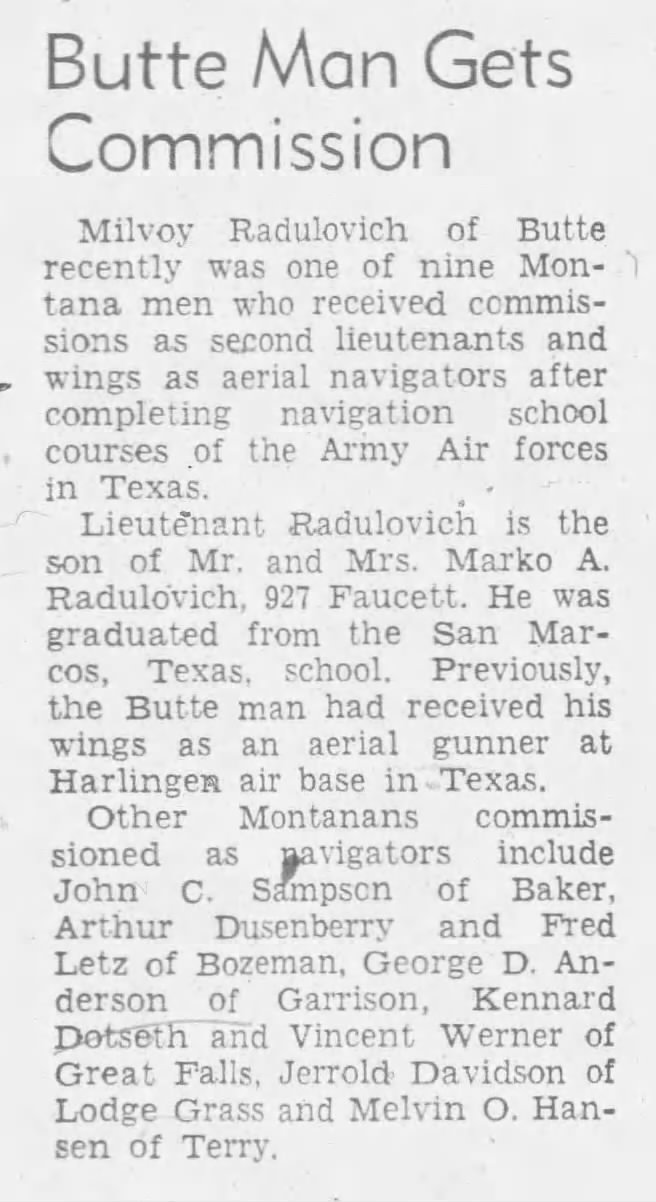 Butte Man Gets Commission

Milvoy Radulovich of Butte recently was one of nine Montana men who received commissions as second lieutenants and wings as aerial navigators after completing navigation school courses of the Army Air forces in Texas.

Lieutenant Radulovich is the son of Mr. and Mrs. Marko A. Radulovich, 927 Faucett. He was graduated from the San Marcos, Texas, school. Previously, the Butte man had received his wings as an aerial gunner at Harlingen air base in Texas.

Other Montanans commissioned as navigators include John C. Sampson of Baker, Arthur Dusenberry and Fred Letz of Bozeman, George D. Anderson of Garrison, Kennard Dotseth and Vincent Werner of Great Falls, Jerrold Davidson of Lodge Grass and Melvin O. Hansen of Terry.